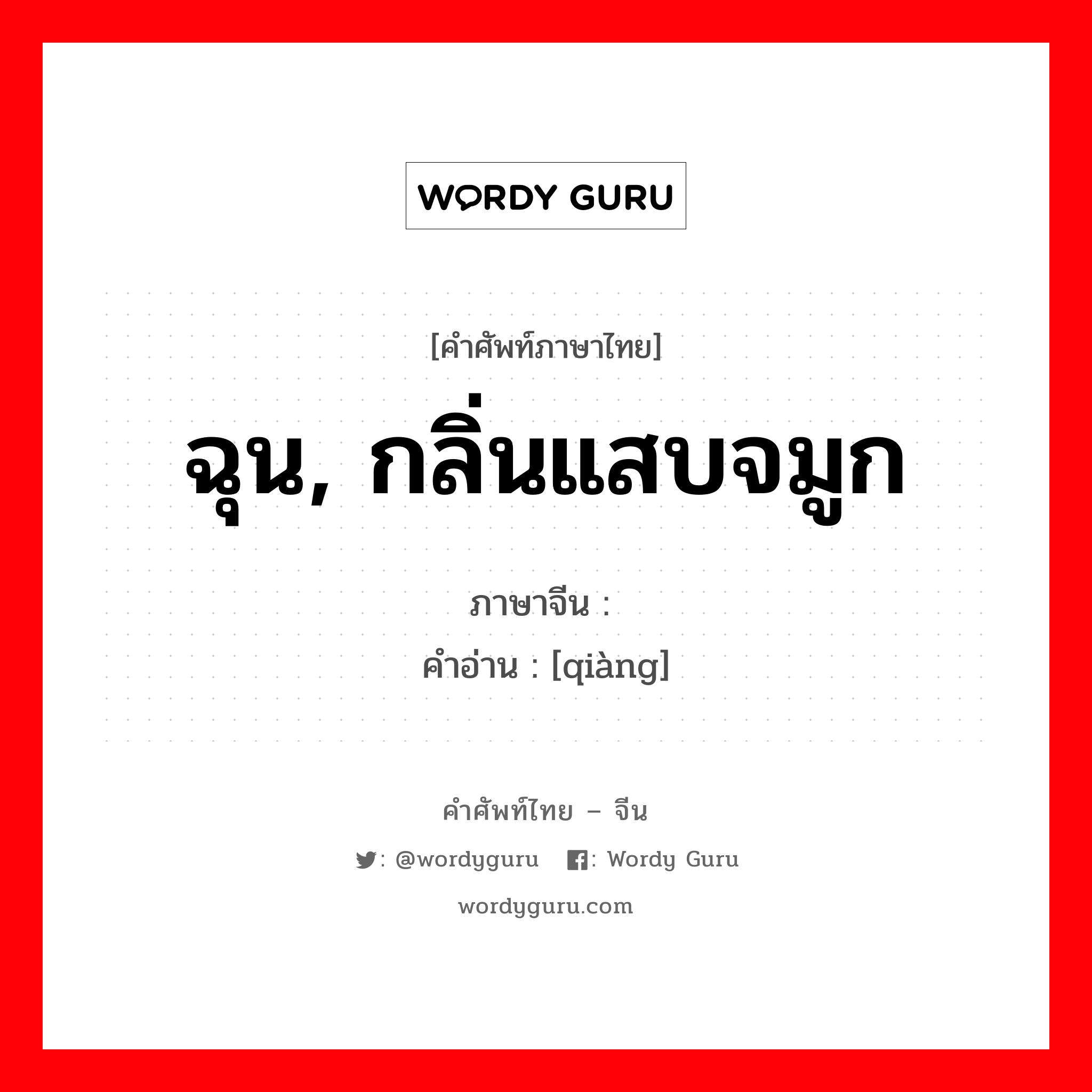 WORDY GURU

[คำศัพท์ภาษาไทย]

ฉุน, กลิ่นแสบจมูก

ภาษาจีน : 
คำอ่าน : [qiàng]

คำศัพท์ไทย – จีน

: @wordyguru : Wordy Guru

wordyguru.com